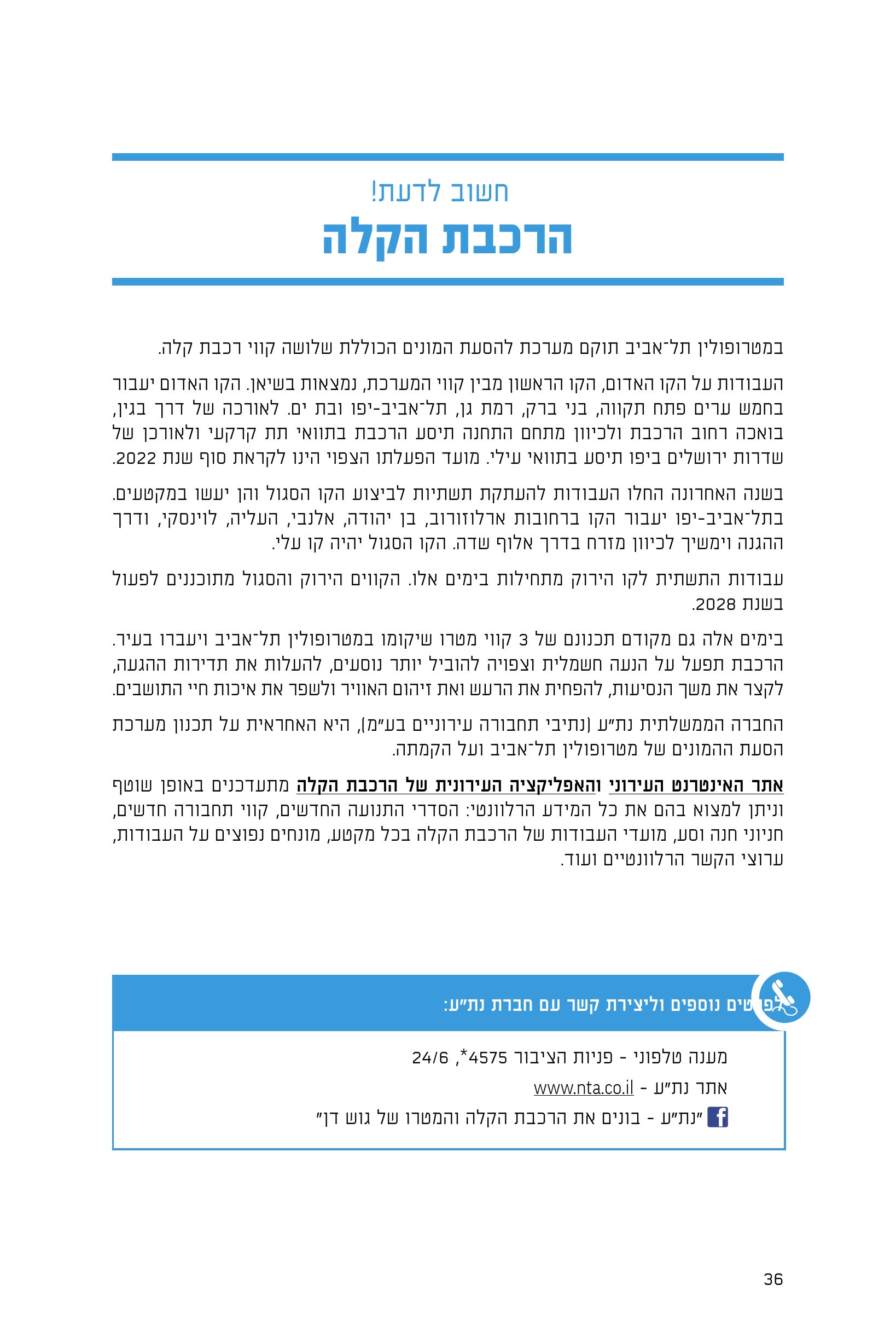 חשוב לדעת!
הרכבת הקלה

במטרופולין תל־אביב תוקם מערכת להסעת המונים הכוללת שלושה קווי רכבת קלה.

העבודות על הקו האדום, הקו הראשון מבין קווי המערכת, נמצאות בשיאן. הקו האדום יעבור בחמש ערים פתח תקווה, בני ברק, רמת גן, תל־אביב-יפו ובת ים. לאורכה של דרך בגין, בואכה רחוב הרכבת ולכיוון מתחם התחנה תיסע הרכבת בתוואי תת קרקעי ולאורכן של שדרות ירושלים ביפו תיסע בתוואי עילי. מועד הפעלתו הצפוי הינו לקראת סוף שנת 2022.

בשנה האחרונה החלו העבודות להעתקת תשתיות לביצוע הקו הסגול והן יעשו במקטעים. בתל־אביב-יפו יעבור הקו ברחובות ארלוזורוב, בן יהודה, אלנבי, העליה, לוינסקי, ודרך ההגנה וימשיך לכיוון מזרח בדרך אלוף שדה. הקו הסגול יהיה קו עלי.

עבודות התשתית לקו הירוק מתחילות בימים אלו. הקווים הירוק והסגול מתוכננים לפעול בשנת 2028.

בימים אלה גם מקודם תכנונם של 3 קווי מטרו שיקומו במטרופולין תל־אביב ויעברו בעיר. הרכבת תפעל על הנעה חשמלית וצפויה להוביל יותר נוסעים, להעלות את תדירות ההגעה, לקצר את משך הנסיעות, להפחית את הרעש ואת זיהום האוויר ולשפר את איכות חיי התושבים.

החברה הממשלתית נת"ע (נתיבי תחבורה עירוניים בע"מ), היא האחראית על תכנון מערכת הסעת ההמונים של מטרופולין תל־אביב ועל הקמתה.

אתר האינטרנט העירוני והאפליקציה העירונית של הרכבת הקלה מתעדכנים באופן שוטף וניתן למצוא בהם את כל המידע הרלוונטי: הסדרי התנועה החדשים, קווי תחבורה חדשים, חניוני חנה וסע, מועדי העבודות של הרכבת הקלה בכל מקטע, מונחים נפוצים על העבודות, ערוצי הקשר הרלוונטיים ועוד.

לפרטים נוספים וליצירת קשר עם חברת נת"ע:

מענה טלפוני - פניות הציבור 4575*, 24/6
אתר נת"ע - www.nta.co.il
"נת"ע - בונים את הרכבת הקלה והמטרו של גוש דן"

36